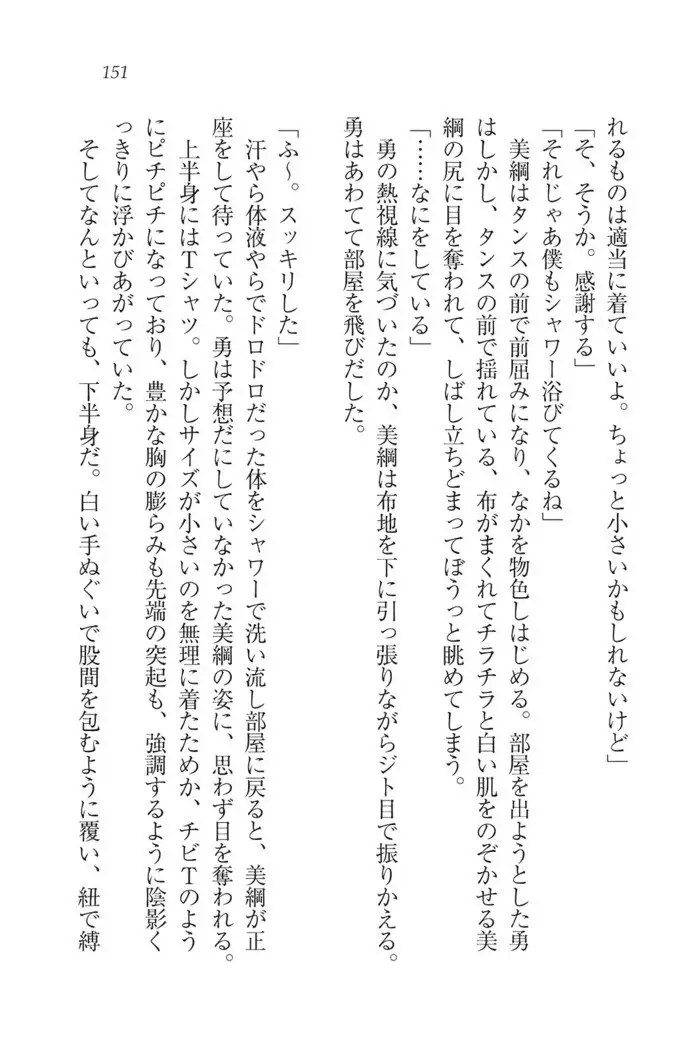 151

れるものは適当に着ていいよ。ちょっと小さいかもしれないけど」
「そ、そうか。感謝する」
「それじゃあ僕もシャワー浴びてくるね」
美綱はタンスの前で前屈みになり、なかを物色しはじめる。部屋を出ようとした勇はしかし、タンスの前で揺れている、布がまくれてチラチラと白い肌をのぞかせる美綱の尻に目を奪われて、しばし立ちどまってぼうっと眺めてしまう。
「……なにをしている」
勇の熱視線に気づいたのか、美綱は布地を下に引っ張りながらジト目で振りかえる。勇はあわてて部屋を飛びだした。

「ふ～。スッキリした」
汗やら体液やらでドロドロだった体をシャワーで洗い流し部屋に戻ると、美綱が正座をして待っていた。勇は予想だにしていなかった美綱の姿に、思わず目を奪われる。
上半身にはTシャツ。しかしサイズが小さいのを無理に着たためか、チビTのようにピチピチになっており、豊かな胸の膨らみも先端の突起も、強調するように陰影くっきりに浮かびあがっていた。
そしてなんといっても、下半身だ。白い手ぬぐいで股間を包むように覆い、紐で縛